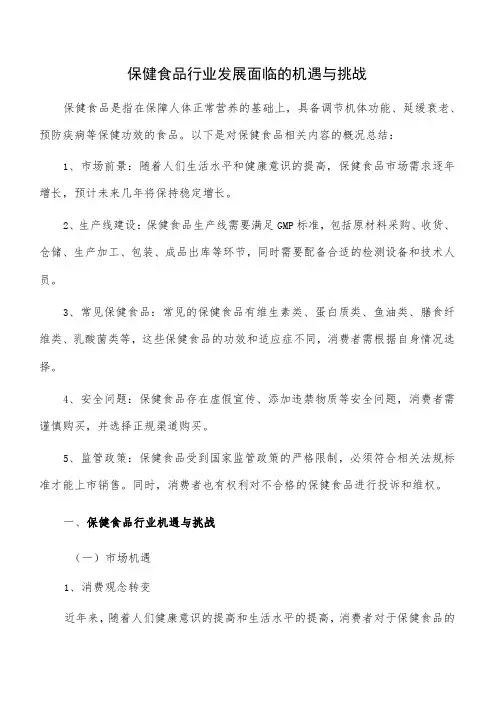 保健食品行业发展面临的机遇与挑战

保健食品是指在保障人体正常营养的基础上，具备调节机体功能、延缓衰老、预防疾病等保健功效的食品。以下是对保健食品相关内容的概况总结：

1、市场前景：随着人们生活水平和健康意识的提高，保健食品市场需求逐年增长，预计未来几年将保持稳定增长。

2、生产线建设：保健食品生产线需要满足GMP标准，包括原材料采购、收货、仓储、生产加工、包装、成品出库等环节，同时需要配备合适的检测设备和技术人员。

3、常见保健食品：常见的保健食品有维生素类、蛋白质类、鱼油类、膳食纤维类、乳酸菌类等，这些保健食品的功效和适应症不同，消费者需根据自身情况选择。

4、安全问题：保健食品存在虚假宣传、添加违禁物质等安全问题，消费者需谨慎购买，并选择正规渠道购买。

5、监管政策：保健食品受到国家监管政策的严格限制，必须符合相关法规标准才能上市销售。同时，消费者也有权利对不合格的保健食品进行投诉和维权。

一、保健食品行业机遇与挑战

（一）市场机遇

1、消费观念转变

近年来，随着人们健康意识的提高和生活水平的提高，消费者对于保健食品的